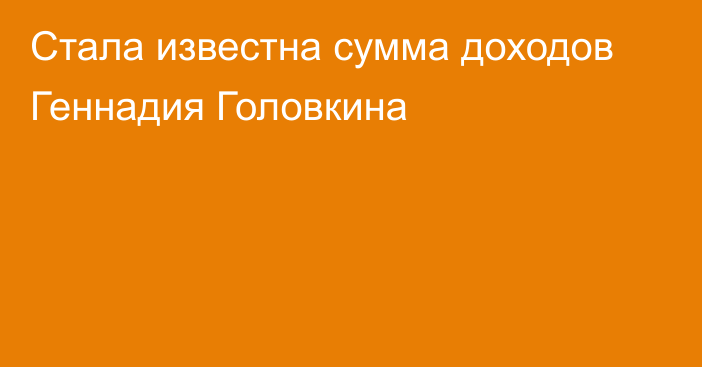 Стала известна сумма доходов Геннадия Головкина